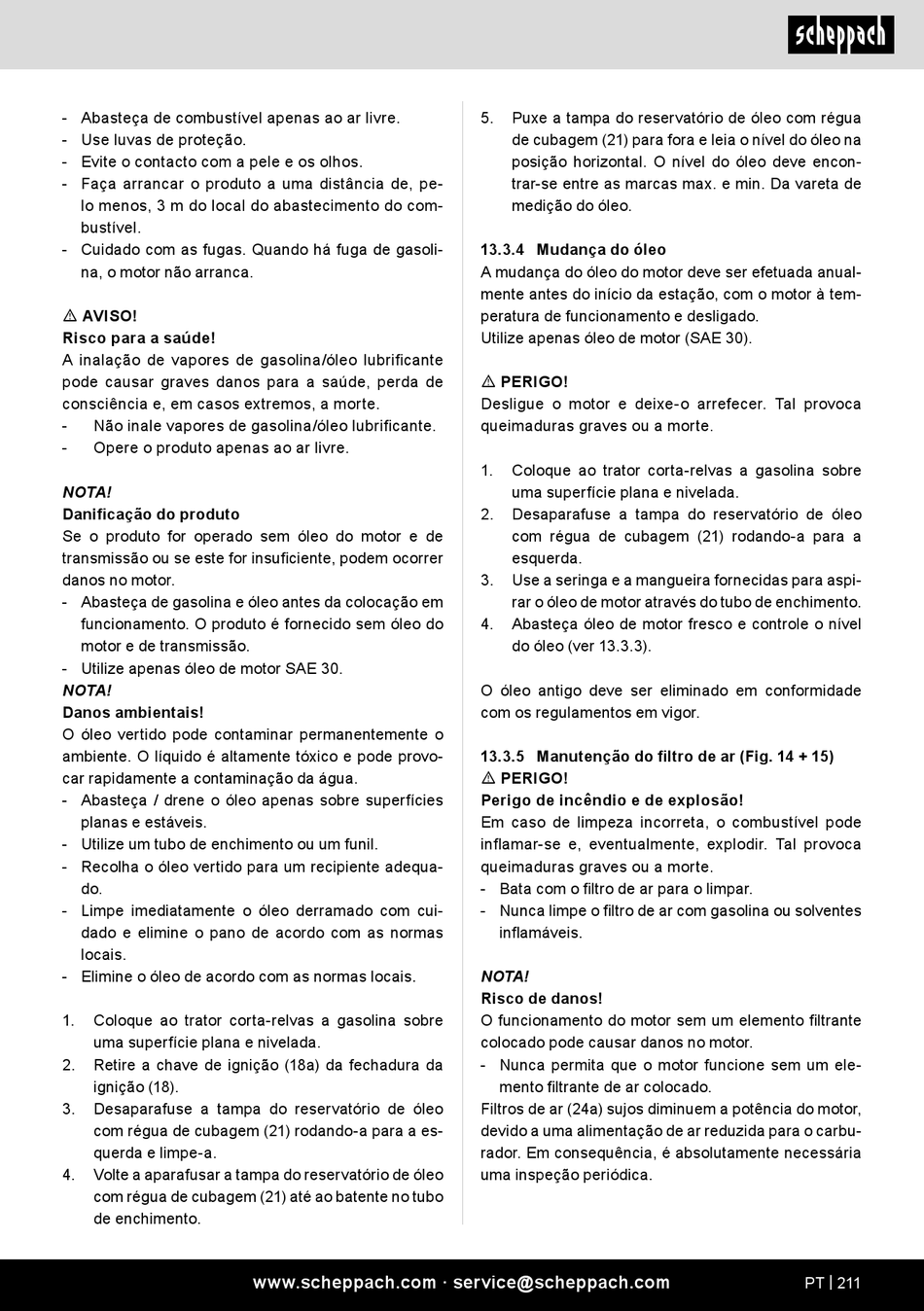 scheppach

- Abasteça de combustível apenas ao ar livre.
- Use luvas de proteção.
- Evite o contacto com a pele e os olhos.
- Faça arrancar o produto a uma distância de, pelo menos, 3 m do local do abastecimento do combustível.
- Cuidado com as fugas. Quando há fuga de gasolina, o motor não arranca.

⚠ AVISO!
Risco para a saúde!
A inalação de vapores de gasolina/óleo lubrificante pode causar graves danos para a saúde, perda de consciência e, em casos extremos, a morte.
- Não inale vapores de gasolina/óleo lubrificante.
- Opere o produto apenas ao ar livre.

NOTA!
Danificação do produto
Se o produto for operado sem óleo do motor e de transmissão ou se este for insuficiente, podem ocorrer danos no motor.
- Abasteça de gasolina e óleo antes da colocação em funcionamento. O produto é fornecido sem óleo do motor e de transmissão.
- Utilize apenas óleo de motor SAE 30.
NOTA!
Danos ambientais!
O óleo vertido pode contaminar permanentemente o ambiente. O líquido é altamente tóxico e pode provocar rapidamente a contaminação da água.
- Abasteça / drene o óleo apenas sobre superfícies planas e estáveis.
- Utilize um tubo de enchimento ou um funil.
- Recolha o óleo vertido para um recipiente adequado.
- Limpe imediatamente o óleo derramado com cuidado e elimine o pano de acordo com as normas locais.
- Elimine o óleo de acordo com as normas locais.

1. Coloque ao trator corta-relvas a gasolina sobre uma superfície plana e nivelada.
2. Retire a chave de ignição (18a) da fechadura da ignição (18).
3. Desaparafuse a tampa do reservatório de óleo com régua de cubagem (21) rodando-a para a esquerda e limpe-a.
4. Volte a aparafusar a tampa do reservatório de óleo com régua de cubagem (21) até ao batente no tubo de enchimento.
5. Puxe a tampa do reservatório de óleo com régua de cubagem (21) para fora e leia o nível do óleo na posição horizontal. O nível do óleo deve encontrar-se entre as marcas max. e min. Da vareta de medição do óleo.

13.3.4 Mudança do óleo
A mudança do óleo do motor deve ser efetuada anualmente antes do início da estação, com o motor à temperatura de funcionamento e desligado.
Utilize apenas óleo de motor (SAE 30).

⚠ PERIGO!
Desligue o motor e deixe-o arrefecer. Tal provoca queimaduras graves ou a morte.

1. Coloque ao trator corta-relvas a gasolina sobre uma superfície plana e nivelada.
2. Desaparafuse a tampa do reservatório de óleo com régua de cubagem (21) rodando-a para a esquerda.
3. Use a seringa e a mangueira fornecidas para aspirar o óleo de motor através do tubo de enchimento.
4. Abasteça óleo de motor fresco e controle o nível do óleo (ver 13.3.3).

O óleo antigo deve ser eliminado em conformidade com os regulamentos em vigor.

13.3.5 Manutenção do filtro de ar (Fig. 14 + 15)
⚠ PERIGO!
Perigo de incêndio e de explosão!
Em caso de limpeza incorreta, o combustível pode inflamar-se e, eventualmente, explodir. Tal provoca queimaduras graves ou a morte.
- Bata com o filtro de ar para o limpar.
- Nunca limpe o filtro de ar com gasolina ou solventes inflamáveis.

NOTA!
Risco de danos!
O funcionamento do motor sem um elemento filtrante colocado pode causar danos no motor.
- Nunca permita que o motor funcione sem um elemento filtrante de ar colocado.
Filtros de ar (24a) sujos diminuem a potência do motor, devido a uma alimentação de ar reduzida para o carburador. Em consequência, é absolutamente necessária uma inspeção periódica.

www.scheppach.com · service@scheppach.com PT | 211